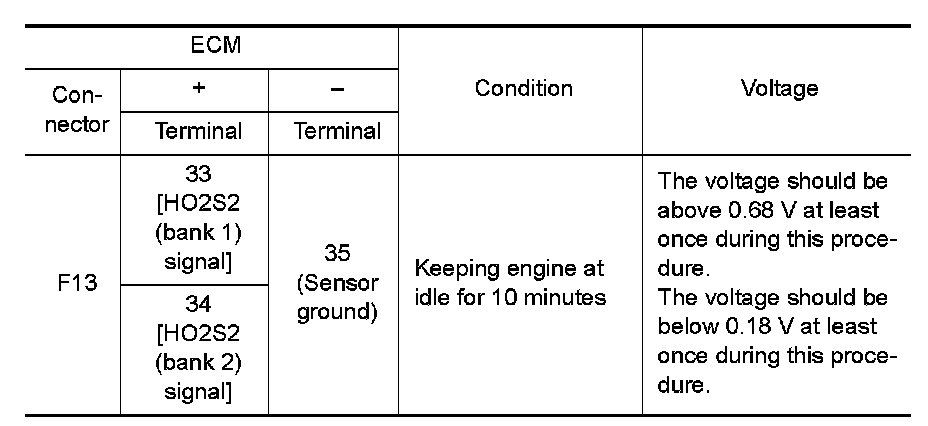 | ECM | | | Condition | Voltage |
|---|---|---|---|---|
| Connector | + | – | | |
| | Terminal | Terminal | | |
| F13 | 33 [HO2S2 (bank 1) signal] | 35 (Sensor ground) | Keeping engine at idle for 10 minutes | The voltage should be above 0.68 V at least once during this procedure. The voltage should be below 0.18 V at least once during this procedure. |
| | 34 [HO2S2 (bank 2) signal] | | | |